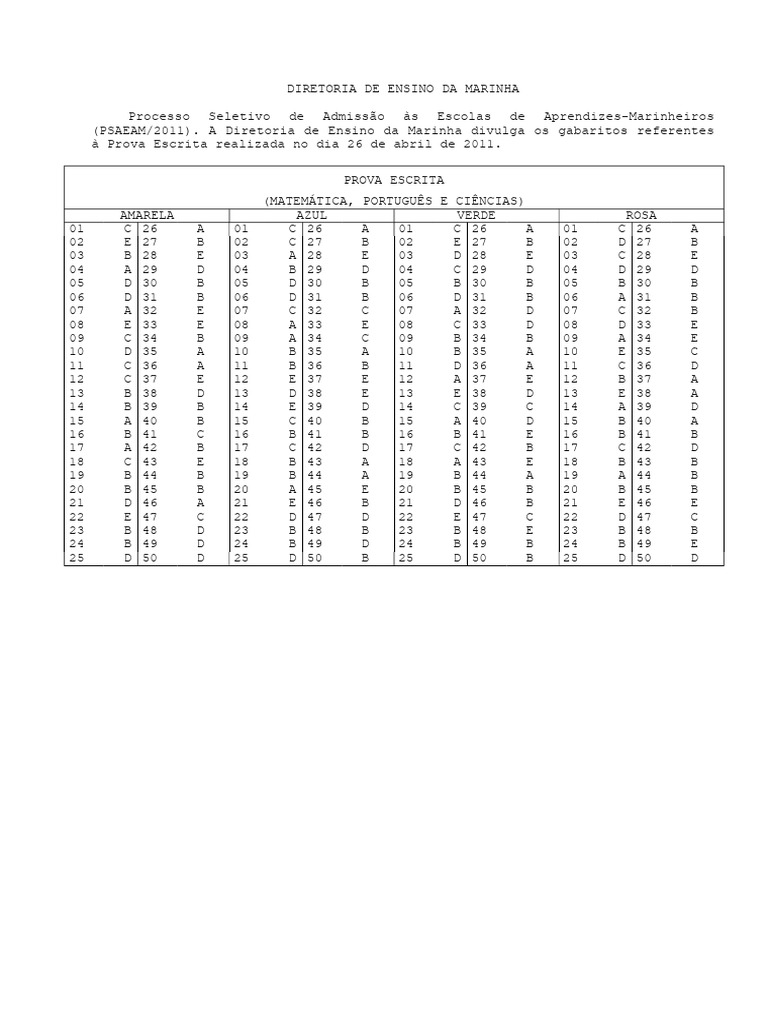 DIRETORIA DE ENSINO DA MARINHA

Processo Seletivo de Admissão às Escolas de Aprendizes-Marinheiros (PSAEAM/2011). A Diretoria de Ensino da Marinha divulga os gabaritos referentes à Prova Escrita realizada no dia 26 de abril de 2011.

PROVA ESCRITA
(MATEMÁTICA, PORTUGUÊS E CIÊNCIAS)

| AMARELA | | | | AZUL | | | | VERDE | | | | ROSA | | | |
|---|---|---|---|---|---|---|---|---|---|---|---|---|---|---|---|
| 01 | C | 26 | A | 01 | C | 26 | A | 01 | C | 26 | A | 01 | C | 26 | A |
| 02 | E | 27 | B | 02 | C | 27 | B | 02 | E | 27 | B | 02 | D | 27 | B |
| 03 | B | 28 | E | 03 | A | 28 | E | 03 | D | 28 | E | 03 | C | 28 | E |
| 04 | A | 29 | D | 04 | B | 29 | D | 04 | C | 29 | D | 04 | D | 29 | D |
| 05 | D | 30 | B | 05 | D | 30 | B | 05 | B | 30 | B | 05 | B | 30 | B |
| 06 | D | 31 | B | 06 | D | 31 | B | 06 | D | 31 | B | 06 | A | 31 | B |
| 07 | A | 32 | E | 07 | C | 32 | C | 07 | A | 32 | D | 07 | C | 32 | B |
| 08 | E | 33 | E | 08 | A | 33 | E | 08 | C | 33 | D | 08 | D | 33 | E |
| 09 | C | 34 | B | 09 | A | 34 | C | 09 | B | 34 | B | 09 | A | 34 | E |
| 10 | D | 35 | A | 10 | B | 35 | A | 10 | B | 35 | A | 10 | E | 35 | C |
| 11 | C | 36 | A | 11 | B | 36 | B | 11 | D | 36 | A | 11 | C | 36 | D |
| 12 | C | 37 | E | 12 | E | 37 | E | 12 | A | 37 | E | 12 | B | 37 | A |
| 13 | B | 38 | D | 13 | D | 38 | E | 13 | E | 38 | D | 13 | E | 38 | A |
| 14 | B | 39 | B | 14 | E | 39 | D | 14 | C | 39 | C | 14 | A | 39 | D |
| 15 | A | 40 | B | 15 | C | 40 | B | 15 | A | 40 | D | 15 | B | 40 | A |
| 16 | B | 41 | C | 16 | B | 41 | B | 16 | B | 41 | E | 16 | B | 41 | B |
| 17 | A | 42 | B | 17 | C | 42 | D | 17 | C | 42 | B | 17 | C | 42 | D |
| 18 | C | 43 | E | 18 | B | 43 | A | 18 | A | 43 | E | 18 | B | 43 | B |
| 19 | B | 44 | B | 19 | B | 44 | A | 19 | B | 44 | A | 19 | A | 44 | B |
| 20 | B | 45 | B | 20 | A | 45 | E | 20 | B | 45 | B | 20 | B | 45 | B |
| 21 | D | 46 | A | 21 | E | 46 | B | 21 | D | 46 | B | 21 | E | 46 | E |
| 22 | E | 47 | C | 22 | D | 47 | D | 22 | E | 47 | C | 22 | D | 47 | C |
| 23 | B | 48 | D | 23 | B | 48 | B | 23 | B | 48 | E | 23 | B | 48 | B |
| 24 | B | 49 | D | 24 | B | 49 | D | 24 | B | 49 | B | 24 | B | 49 | E |
| 25 | D | 50 | D | 25 | D | 50 | B | 25 | D | 50 | B | 25 | D | 50 | D |